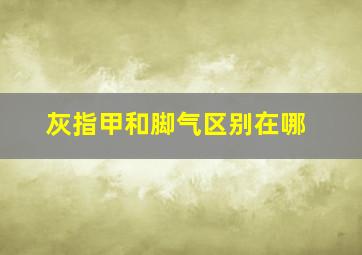 灰指甲和脚气区别在哪